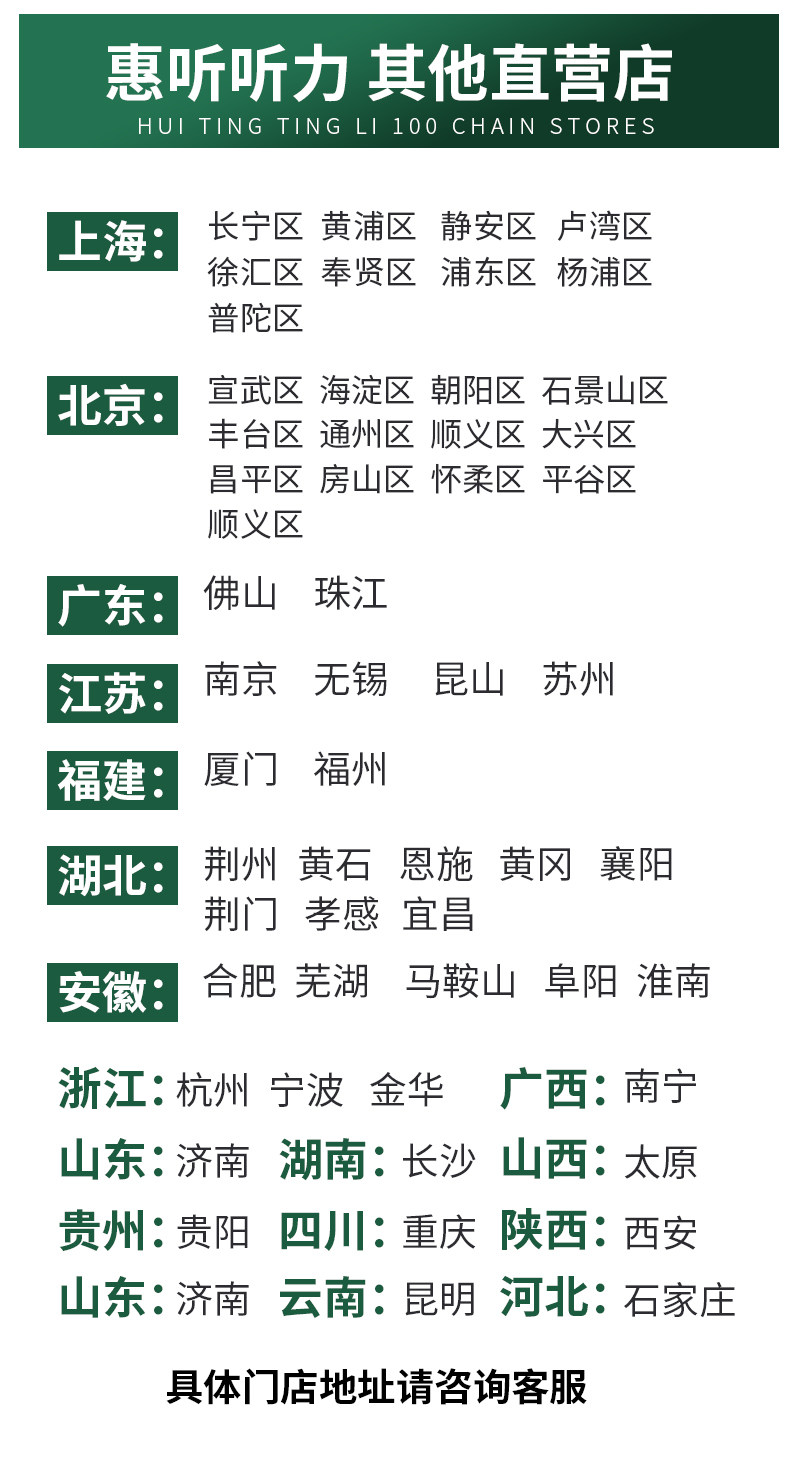 惠听听力 其他直营店
HUI TING TING LI 100 CHAIN STORES

上海: 长宁区 黄浦区 静安区 卢湾区
徐汇区 奉贤区 浦东区 杨浦区
普陀区

北京: 宣武区 海淀区 朝阳区 石景山区
丰台区 通州区 顺义区 大兴区
昌平区 房山区 怀柔区 平谷区
顺义区

广东: 佛山 珠江

江苏: 南京 无锡 昆山 苏州

福建: 厦门 福州

湖北: 荆州 黄石 恩施 黄冈 襄阳
荆门 孝感 宜昌

安徽: 合肥 芜湖 马鞍山 阜阳 淮南

浙江: 杭州 宁波 金华 广西: 南宁
山东: 济南 湖南: 长沙 山西: 太原
贵州: 贵阳 四川: 重庆 陕西: 西安
山东: 济南 云南: 昆明 河北: 石家庄

具体门店地址请咨询客服